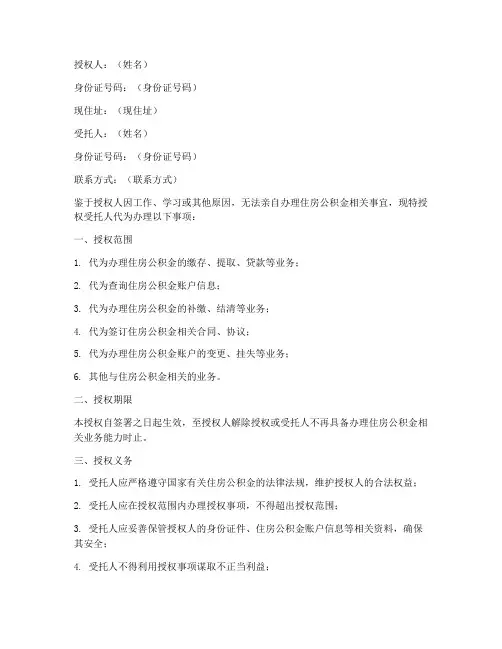 授权人：（姓名）

身份证号码：（身份证号码）

现住址：（现住址）

受托人：（姓名）

身份证号码：（身份证号码）

联系方式：（联系方式）

鉴于授权人因工作、学习或其他原因，无法亲自办理住房公积金相关事宜，现特授权受托人代为办理以下事项：

一、授权范围

1. 代为办理住房公积金的缴存、提取、贷款等业务；

2. 代为查询住房公积金账户信息；

3. 代为办理住房公积金的补缴、结清等业务；

4. 代为签订住房公积金相关合同、协议；

5. 代为办理住房公积金账户的变更、挂失等业务；

6. 其他与住房公积金相关的业务。

二、授权期限

本授权自签署之日起生效，至授权人解除授权或受托人不再具备办理住房公积金相关业务能力时止。

三、授权义务

1. 受托人应严格遵守国家有关住房公积金的法律法规，维护授权人的合法权益；

2. 受托人应在授权范围内办理授权事项，不得超出授权范围；

3. 受托人应妥善保管授权人的身份证件、住房公积金账户信息等相关资料，确保其安全；

4. 受托人不得利用授权事项谋取不正当利益；